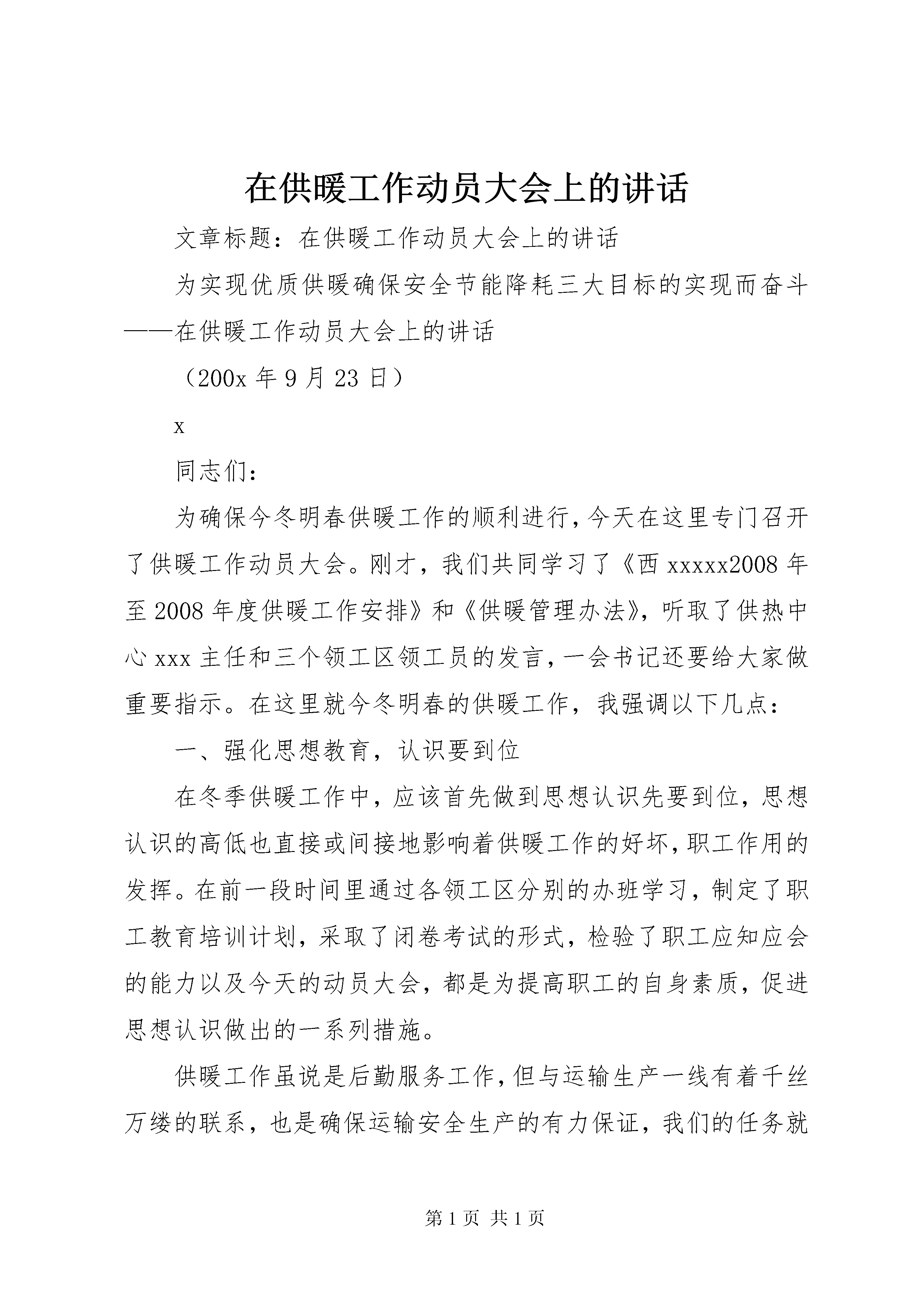 在供暖工作动员大会上的讲话

文章标题：在供暖工作动员大会上的讲话

为实现优质供暖确保安全节能降耗三大目标的实现而奋斗——在供暖工作动员大会上的讲话

（200x 年 9 月 23 日）

x

同志们：

为确保今冬明春供暖工作的顺利进行，今天在这里专门召开了供暖工作动员大会。刚才，我们共同学习了《西 xxxxx2008 年至 2008 年度供暖工作安排》和《供暖管理办法》，听取了供热中心 xxx 主任和三个领工区领工员的发言，一会书记还要给大家做重要指示。在这里就今冬明春的供暖工作，我强调以下几点：

一、强化思想教育，认识要到位

在冬季供暖工作中，应该首先做到思想认识先要到位，思想认识的高低也直接或间接地影响着供暖工作的好坏，职工作用的发挥。在前一段时间里通过各领工区分别的办班学习，制定了职工教育培训计划，采取了闭卷考试的形式，检验了职工应知应会的能力以及今天的动员大会，都是为提高职工的自身素质，促进思想认识做出的一系列措施。

供暖工作虽说是后勤服务工作，但与运输生产一线有着千丝万缕的联系，也是确保运输安全生产的有力保证，我们的任务就

第 1 页 共 1 页